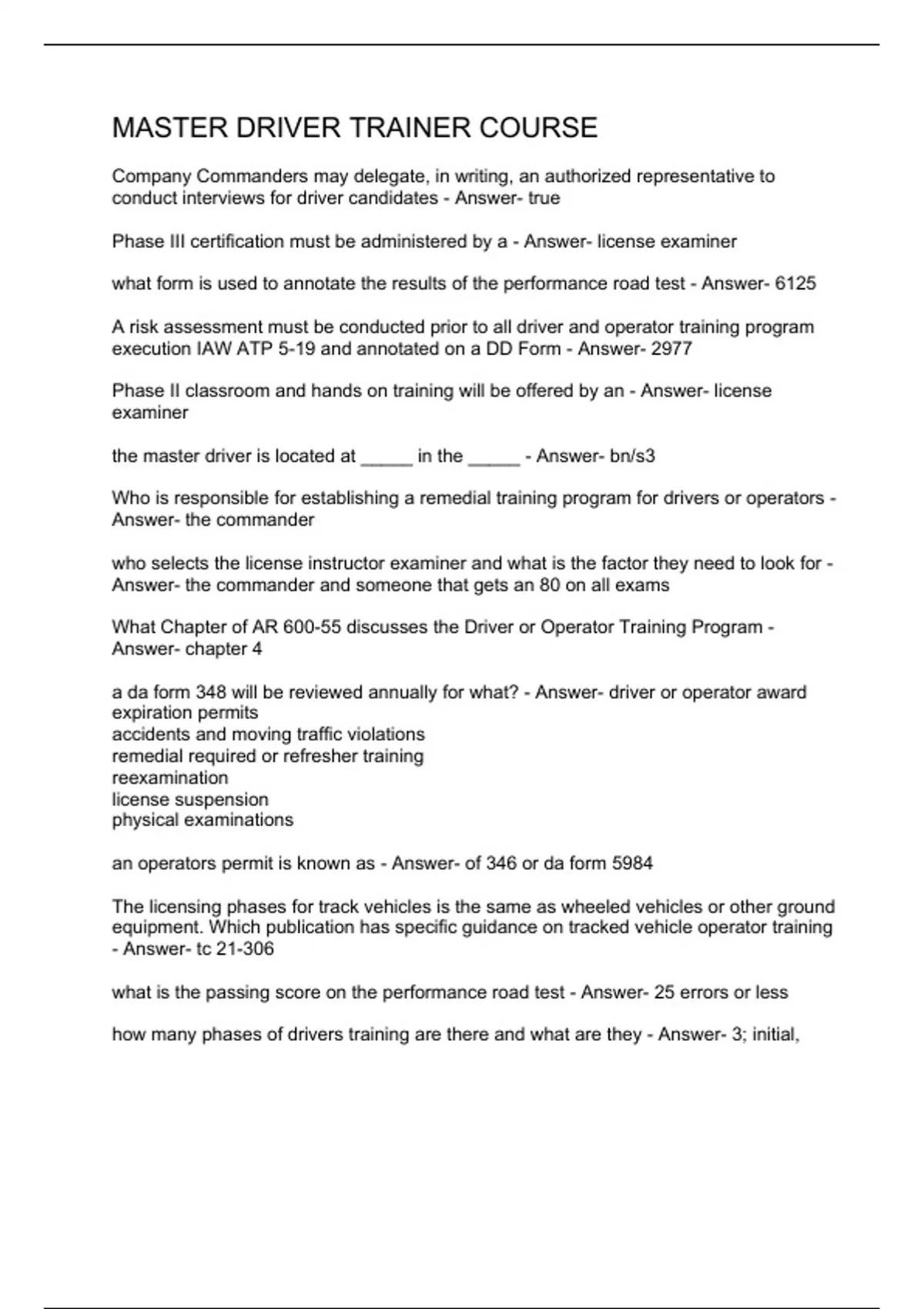 MASTER DRIVER TRAINER COURSE

Company Commanders may delegate, in writing, an authorized representative to conduct interviews for driver candidates - Answer- true

Phase III certification must be administered by a - Answer- license examiner

what form is used to annotate the results of the performance road test - Answer- 6125

A risk assessment must be conducted prior to all driver and operator training program execution IAW ATP 5-19 and annotated on a DD Form - Answer- 2977

Phase II classroom and hands on training will be offered by an - Answer- license examiner

the master driver is located at _____ in the _____ - Answer- bn/s3

Who is responsible for establishing a remedial training program for drivers or operators - Answer- the commander

who selects the license instructor examiner and what is the factor they need to look for - Answer- the commander and someone that gets an 80 on all exams

What Chapter of AR 600-55 discusses the Driver or Operator Training Program - Answer- chapter 4

a da form 348 will be reviewed annually for what? - Answer- driver or operator award
expiration permits
accidents and moving traffic violations
remedial required or refresher training
reexamination
license suspension
physical examinations

an operators permit is known as - Answer- of 346 or da form 5984

The licensing phases for track vehicles is the same as wheeled vehicles or other ground equipment. Which publication has specific guidance on tracked vehicle operator training - Answer- tc 21-306

what is the passing score on the performance road test - Answer- 25 errors or less

how many phases of drivers training are there and what are they - Answer- 3; initial,